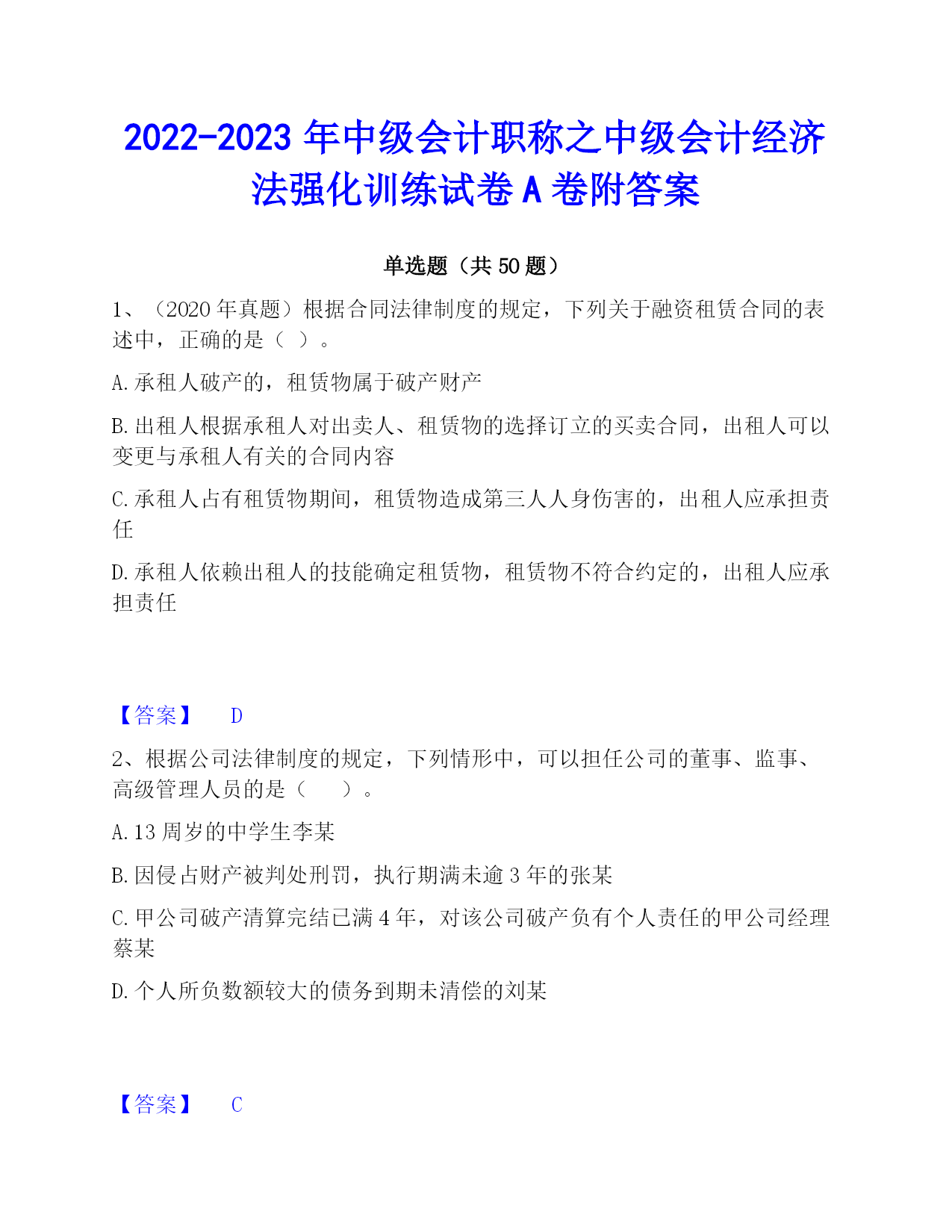 2022-2023 年中级会计职称之中级会计经济法强化训练试卷 A 卷附答案

单选题（共 50 题）

1、（2020 年真题）根据合同法律制度的规定，下列关于融资租赁合同的表述中，正确的是（ ）。

A. 承租人破产的，租赁物属于破产财产

B. 出租人根据承租人对出卖人、租赁物的选择订立的买卖合同，出租人可以变更与承租人有关的合同内容

C. 承租人占有租赁物期间，租赁物造成第三人人身伤害的，出租人应承担责任

D. 承租人依赖出租人的技能确定租赁物，租赁物不符合约定的，出租人应承担责任

【答案】 D

2、根据公司法律制度的规定，下列情形中，可以担任公司的董事、监事、高级管理人员的是（　　）。

A. 13 周岁的中学生李某

B. 因侵占财产被判处刑罚，执行期满未逾 3 年的张某

C. 甲公司破产清算完结已满 4 年，对该公司破产负有个人责任的甲公司经理蔡某

D. 个人所负数额较大的债务到期未清偿的刘某

【答案】 C